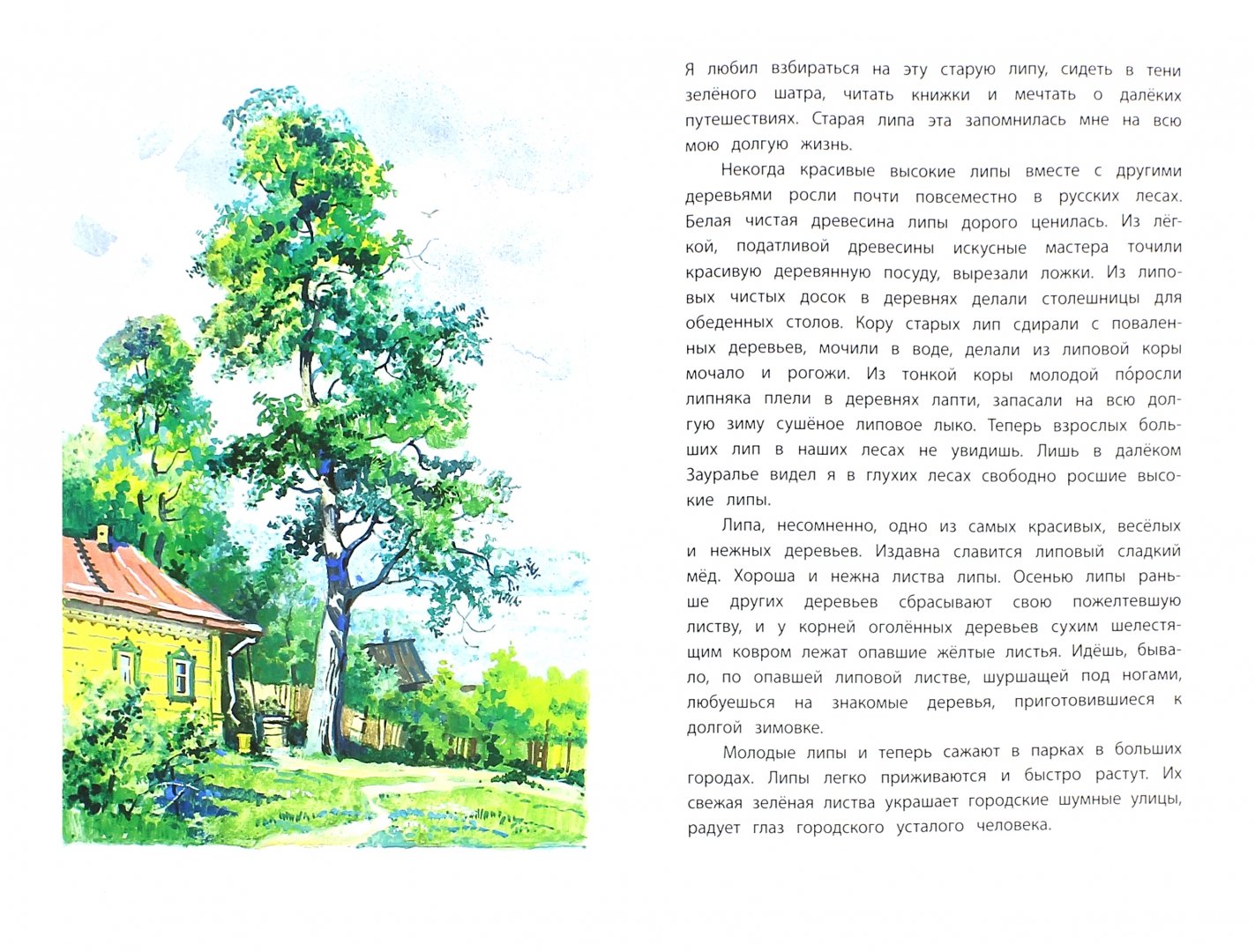 Я любил взбираться на эту старую липу, сидеть в тени зелёного шатра, читать книжки и мечтать о далёких путешествиях. Старая липа эта запомнилась мне на всю мою долгую жизнь.

Некогда красивые высокие липы вместе с другими деревьями росли почти повсеместно в русских лесах. Белая чистая древесина липы дорого ценилась. Из лёгкой, податливой древесины искусные мастера точили красивую деревянную посуду, вырезали ложки. Из липовых чистых досок в деревнях делали столешницы для обеденных столов. Кору старых лип сдирали с поваленных деревьев, мочили в воде, делали из липовой коры мочало и рогожи. Из тонкой коры молодой по́росли липняка плели в деревнях лапти, запасали на всю долгую зиму сушёное липовое лыко. Теперь взрослых больших лип в наших лесах не увидишь. Лишь в далёком Зауралье видел я в глухих лесах свободно росшие высокие липы.

Липа, несомненно, одно из самых красивых, весёлых и нежных деревьев. Издавна славится липовый сладкий мёд. Хороша и нежна листва липы. Осенью липы раньше других деревьев сбрасывают свою пожелтевшую листву, и у корней оголённых деревьев сухим шелестящим ковром лежат опавшие жёлтые листья. Идёшь, бывало, по опавшей липовой листве, шуршащей под ногами, любуешься на знакомые деревья, приготовившиеся к долгой зимовке.

Молодые липы и теперь сажают в парках в больших городах. Липы легко приживаются и быстро растут. Их свежая зелёная листва украшает городские шумные улицы, радует глаз городского усталого человека.